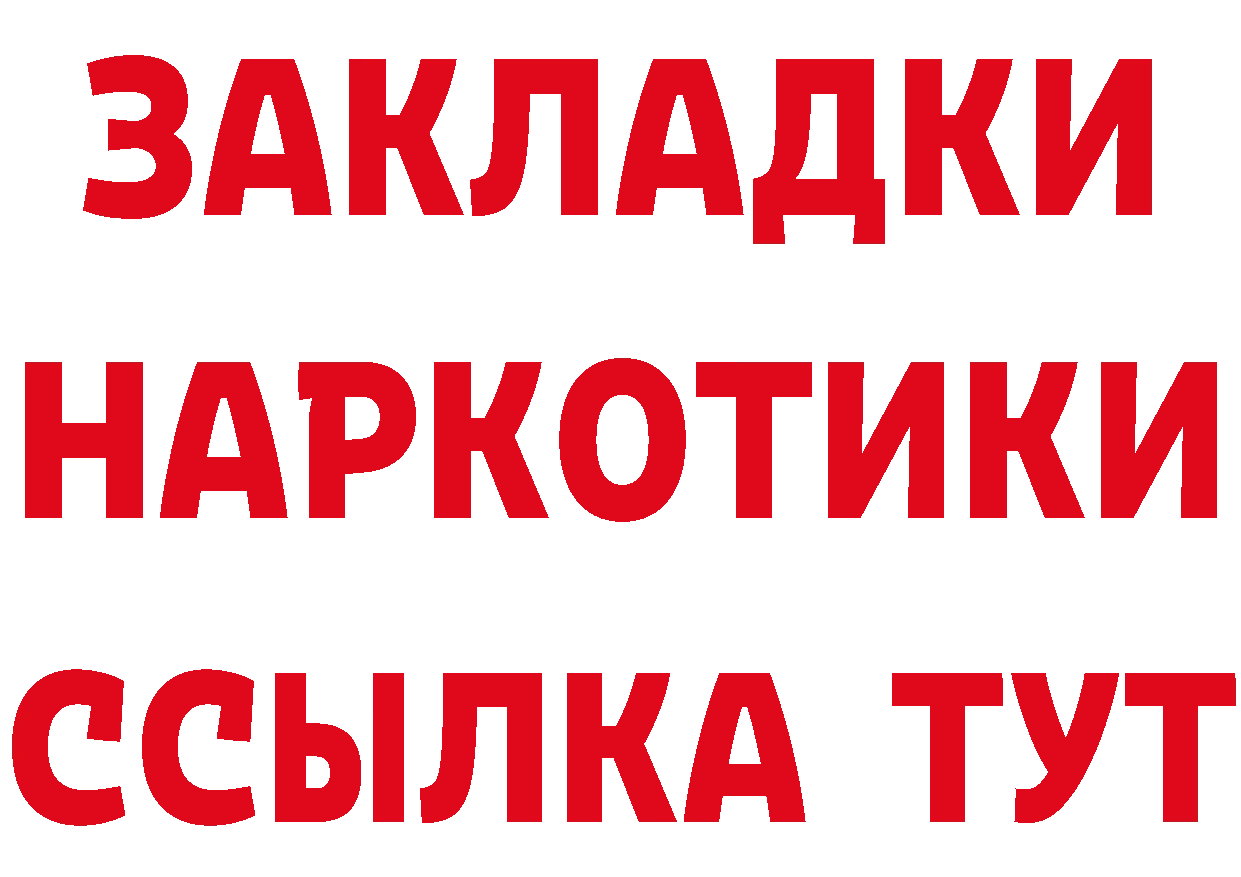 ЗАКЛАДКИ НАРКОТИКИ ССЫЛКА ТУТ